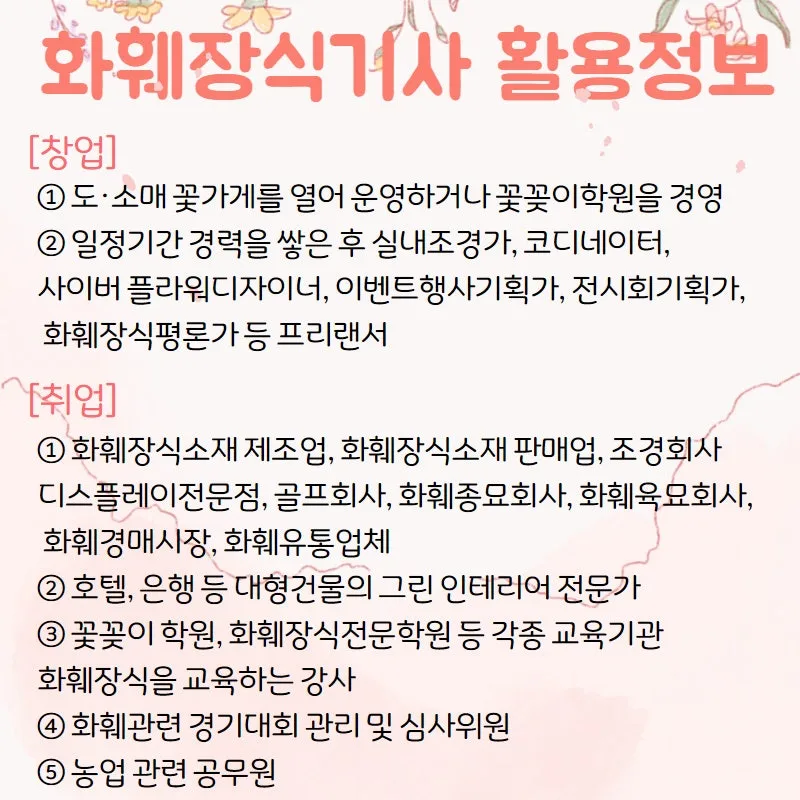 화훼장식기사 활용정보

[창업]
① 도·소매 꽃가게를 열어 운영하거나 꽃꽂이학원을 경영
② 일정기간 경력을 쌓은 후 실내조경가, 코디네이터, 사이버 플라워디자이너, 이벤트행사기획가, 전시회기획가, 화훼장식평론가 등 프리랜서

[취업]
① 화훼장식소재 제조업, 화훼장식소재 판매업, 조경회사 디스플레이전문점, 골프회사, 화훼종묘회사, 화훼육묘회사, 화훼경매시장, 화훼유통업체
② 호텔, 은행 등 대형건물의 그린 인테리어 전문가
③ 꽃꽂이 학원, 화훼장식전문학원 등 각종 교육기관 화훼장식을 교육하는 강사
④ 화훼관련 경기대회 관리 및 심사위원
⑤ 농업 관련 공무원